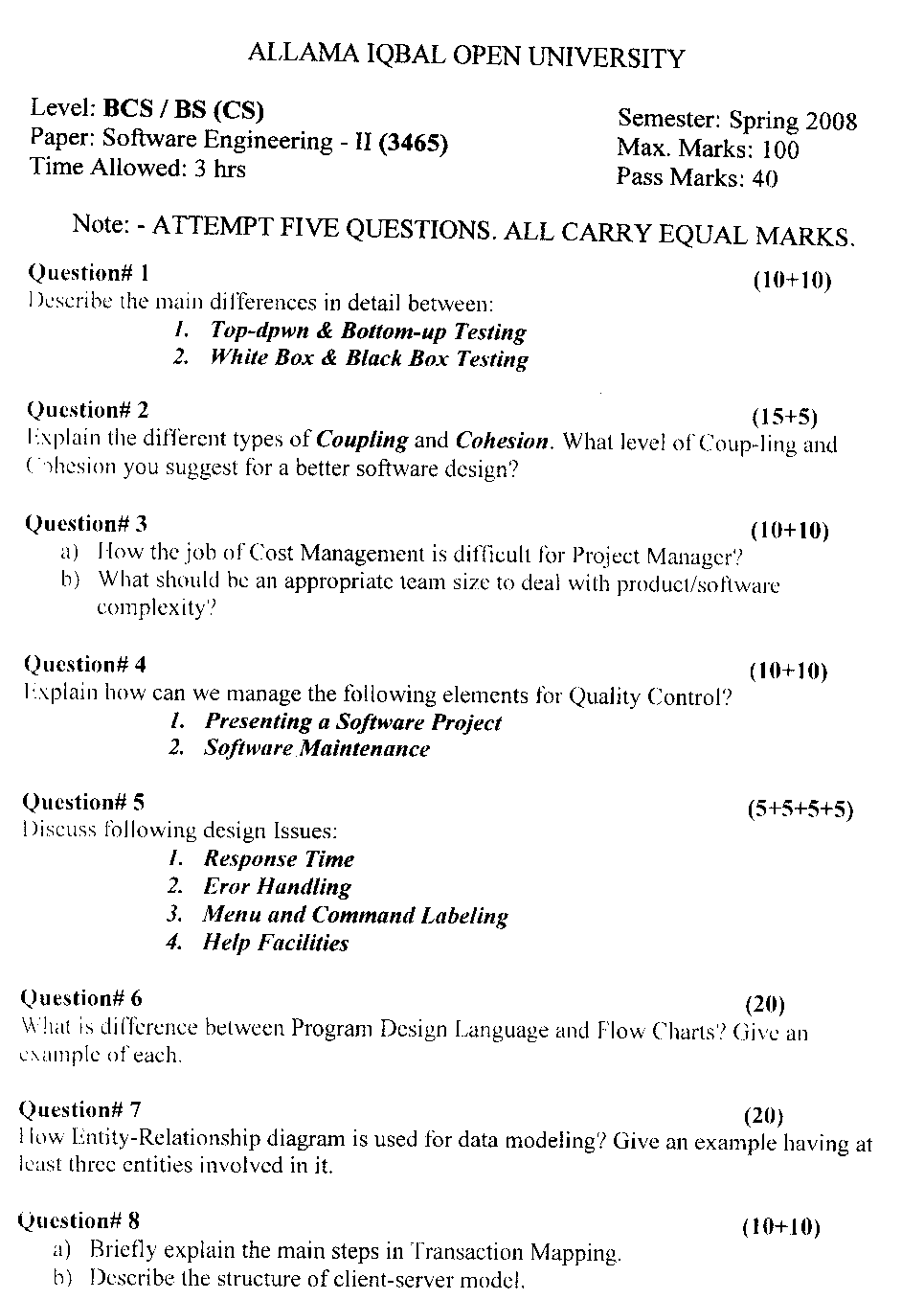 ALLAMA IQBAL OPEN UNIVERSITY

Level: BCS / BS (CS)
Paper: Software Engineering - II (3465)
Time Allowed: 3 hrs

Semester: Spring 2008
Max. Marks: 100
Pass Marks: 40

Note: - ATTEMPT FIVE QUESTIONS. ALL CARRY EQUAL MARKS.

Question# 1 (10+10)
Describe the main differences in detail between:
1. Top-dpwn & Bottom-up Testing
2. White Box & Black Box Testing

Question# 2 (15+5)
Explain the different types of Coupling and Cohesion. What level of Coup-ling and Cohesion you suggest for a better software design?

Question# 3 (10+10)
a) How the job of Cost Management is difficult for Project Manager?
b) What should be an appropriate team size to deal with product/software complexity?

Question# 4 (10+10)
Explain how can we manage the following elements for Quality Control?
1. Presenting a Software Project
2. Software Maintenance

Question# 5 (5+5+5+5)
Discuss following design Issues:
1. Response Time
2. Eror Handling
3. Menu and Command Labeling
4. Help Facilities

Question# 6 (20)
What is difference between Program Design Language and Flow Charts? Give an example of each.

Question# 7 (20)
How Entity-Relationship diagram is used for data modeling? Give an example having at least three entities involved in it.

Question# 8 (10+10)
a) Briefly explain the main steps in Transaction Mapping.
b) Describe the structure of client-server model.